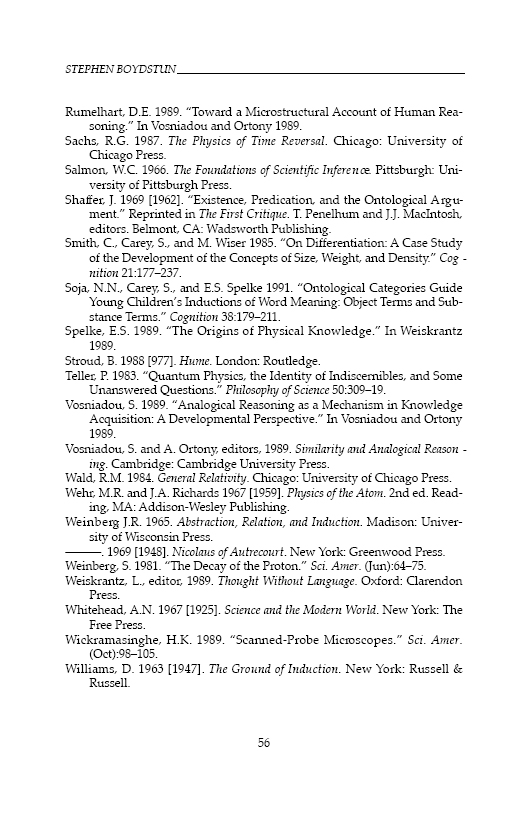 STEPHEN BOYDSTUN

Rumelhart, D.E. 1989. "Toward a Microstructural Account of Human Reasoning." In Vosniadou and Ortony 1989.

Sachs, R.G. 1987. The Physics of Time Reversal. Chicago: University of Chicago Press.

Salmon, W.C. 1966. The Foundations of Scientific Inference. Pittsburgh: University of Pittsburgh Press.

Shaffer, J. 1969 [1962]. "Existence, Predication, and the Ontological Argument." Reprinted in The First Critique. T. Penelhum and J.J. MacIntosh, editors. Belmont, CA: Wadsworth Publishing.

Smith, C., Carey, S., and M. Wiser 1985. "On Differentiation: A Case Study of the Development of the Concepts of Size, Weight, and Density." Cognition 21:177–237.

Soja, N.N., Carey, S., and E.S. Spelke 1991. "Ontological Categories Guide Young Children's Inductions of Word Meaning: Object Terms and Substance Terms." Cognition 38:179–211.

Spelke, E.S. 1989. "The Origins of Physical Knowledge." In Weiskrantz 1989.

Stroud, B. 1988 [977]. Hume. London: Routledge.

Teller, P. 1983. "Quantum Physics, the Identity of Indiscernibles, and Some Unanswered Questions." Philosophy of Science 50:309–19.

Vosniadou, S. 1989. "Analogical Reasoning as a Mechanism in Knowledge Acquisition: A Developmental Perspective." In Vosniadou and Ortony 1989.

Vosniadou, S. and A. Ortony, editors, 1989. Similarity and Analogical Reasoning. Cambridge: Cambridge University Press.

Wald, R.M. 1984. General Relativity. Chicago: University of Chicago Press.

Wehr, M.R. and J.A. Richards 1967 [1959]. Physics of the Atom. 2nd ed. Reading, MA: Addison-Wesley Publishing.

Weinberg J.R. 1965. Abstraction, Relation, and Induction. Madison: University of Wisconsin Press.

———. 1969 [1948]. Nicolaus of Autrecourt. New York: Greenwood Press.

Weinberg, S. 1981. "The Decay of the Proton." Sci. Amer. (Jun):64–75.

Weiskrantz, L., editor, 1989. Thought Without Language. Oxford: Clarendon Press.

Whitehead, A.N. 1967 [1925]. Science and the Modern World. New York: The Free Press.

Wickramasinghe, H.K. 1989. "Scanned-Probe Microscopes." Sci. Amer. (Oct):98–105.

Williams, D. 1963 [1947]. The Ground of Induction. New York: Russell & Russell.

56